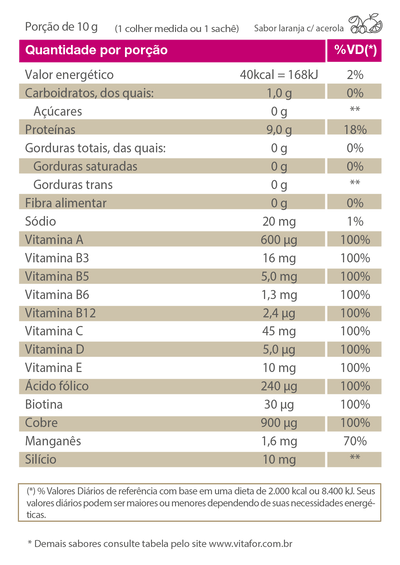 Porção de 10 g (1 colher medida ou 1 sachê) Sabor laranja c/ acerola

| Quantidade por porção | | %VD(*) |
|---|---|---|
| Valor energético | 40kcal = 168kJ | 2% |
| Carboidratos, dos quais: | 1,0 g | 0% |
| Açúcares | 0 g | ** |
| Proteínas | 9,0 g | 18% |
| Gorduras totais, das quais: | 0 g | 0% |
| Gorduras saturadas | 0 g | 0% |
| Gorduras trans | 0 g | ** |
| Fibra alimentar | 0 g | 0% |
| Sódio | 20 mg | 1% |
| Vitamina A | 600 µg | 100% |
| Vitamina B3 | 16 mg | 100% |
| Vitamina B5 | 5,0 mg | 100% |
| Vitamina B6 | 1,3 mg | 100% |
| Vitamina B12 | 2,4 µg | 100% |
| Vitamina C | 45 mg | 100% |
| Vitamina D | 5,0 µg | 100% |
| Vitamina E | 10 mg | 100% |
| Ácido fólico | 240 µg | 100% |
| Biotina | 30 µg | 100% |
| Cobre | 900 µg | 100% |
| Manganês | 1,6 mg | 70% |
| Silício | 10 mg | ** |

(*) % Valores Diários de referência com base em uma dieta de 2.000 kcal ou 8.400 kJ. Seus valores diários podem ser maiores ou menores dependendo de suas necessidades energéticas.

* Demais sabores consulte tabela pelo site www.vitafor.com.br